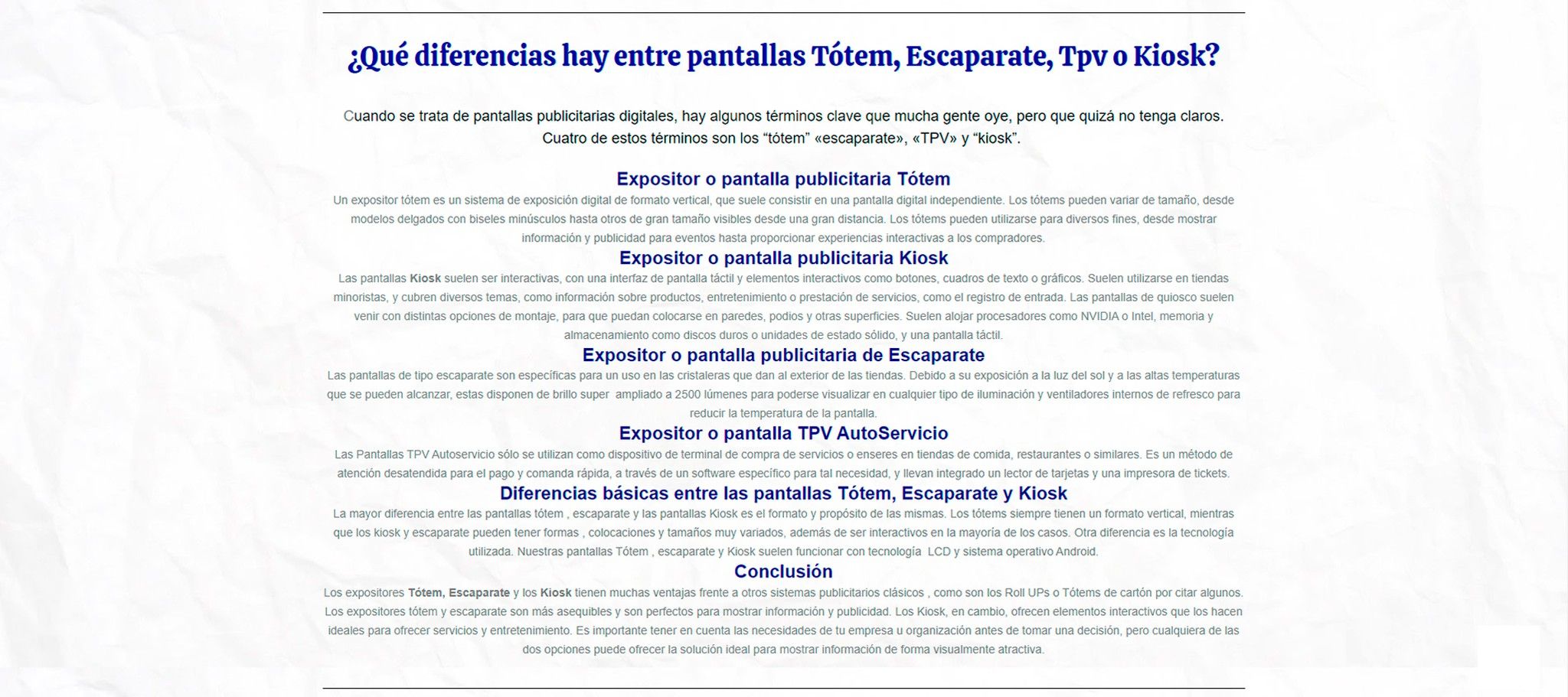 ¿Qué diferencias hay entre pantallas Tótem, Escaparate, Tpv o Kiosk?

Cuando se trata de pantallas publicitarias digitales, hay algunos términos clave que mucha gente oye, pero que quizá no tenga claros. Cuatro de estos términos son los “tótem” «escaparate», «TPV» y “kiosk”.

Expositor o pantalla publicitaria Tótem

Un expositor tótem es un sistema de exposición digital de formato vertical, que suele consistir en una pantalla digital independiente. Los tótems pueden variar de tamaño, desde modelos delgados con biseles minúsculos hasta otros de gran tamaño visibles desde una gran distancia. Los tótems pueden utilizarse para diversos fines, desde mostrar información y publicidad para eventos hasta proporcionar experiencias interactivas a los compradores.

Expositor o pantalla publicitaria Kiosk

Las pantallas Kiosk suelen ser interactivas, con una interfaz de pantalla táctil y elementos interactivos como botones, cuadros de texto o gráficos. Suelen utilizarse en tiendas minoristas, y cubren diversos temas, como información sobre productos, entretenimiento o prestación de servicios, como el registro de entrada. Las pantallas de quiosco suelen venir con distintas opciones de montaje, para que puedan colocarse en paredes, podios y otras superficies. Suelen alojar procesadores como NVIDIA o Intel, memoria y almacenamiento como discos duros o unidades de estado sólido, y una pantalla táctil.

Expositor o pantalla publicitaria de Escaparate

Las pantallas de tipo escaparate son específicas para un uso en las cristaleras que dan al exterior de las tiendas. Debido a su exposición a la luz del sol y a las altas temperaturas que se pueden alcanzar, estas disponen de brillo super ampliado a 2500 lúmenes para poderse visualizar en cualquier tipo de iluminación y ventiladores internos de refresco para reducir la temperatura de la pantalla.

Expositor o pantalla TPV AutoServicio

Las Pantallas TPV Autoservicio sólo se utilizan como dispositivo de terminal de compra de servicios o enseres en tiendas de comida, restaurantes o similares. Es un método de atención desatendida para el pago y comanda rápida, a través de un software específico para tal necesidad, y llevan integrado un lector de tarjetas y una impresora de tickets.

Diferencias básicas entre las pantallas Tótem, Escaparate y Kiosk

La mayor diferencia entre las pantallas tótem , escaparate y las pantallas Kiosk es el formato y propósito de las mismas. Los tótems siempre tienen un formato vertical, mientras que los kiosk y escaparate pueden tener formas , colocaciones y tamaños muy variados, además de ser interactivos en la mayoría de los casos. Otra diferencia es la tecnología utilizada. Nuestras pantallas Tótem , escaparate y Kiosk suelen funcionar con tecnología LCD y sistema operativo Android.

Conclusión

Los expositores Tótem, Escaparate y los Kiosk tienen muchas ventajas frente a otros sistemas publicitarios clásicos , como son los Roll UPs o Tótems de cartón por citar algunos. Los expositores tótem y escaparate son más asequibles y son perfectos para mostrar información y publicidad. Los Kiosk, en cambio, ofrecen elementos interactivos que los hacen ideales para ofrecer servicios y entretenimiento. Es importante tener en cuenta las necesidades de tu empresa u organización antes de tomar una decisión, pero cualquiera de las dos opciones puede ofrecer la solución ideal para mostrar información de forma visualmente atractiva.